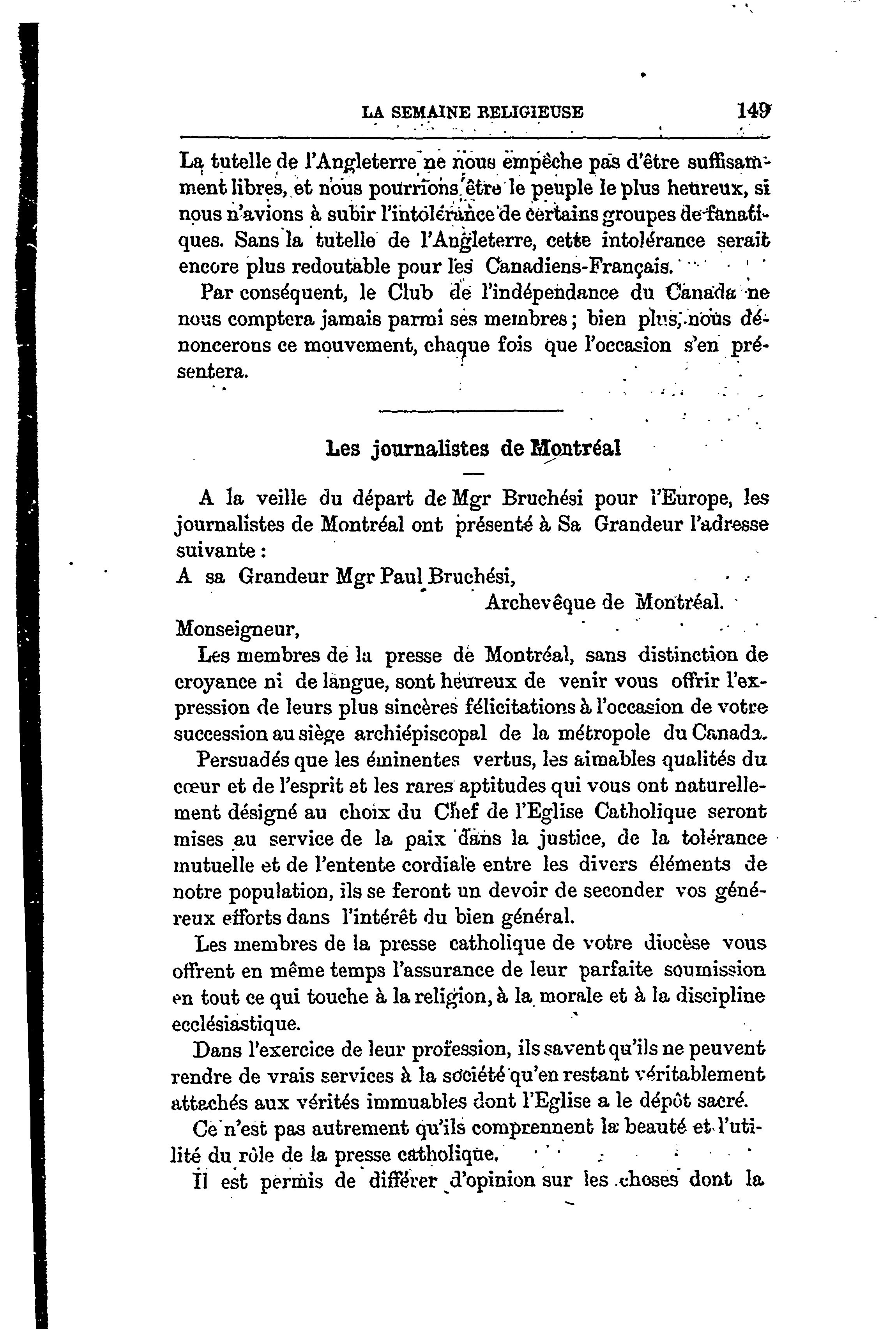 LA SEMAINE RELIGIEUSE 149

La tutelle de l'Angleterre ne nous empêche pas d'être suffisamment libres, et nous pourrions être le peuple le plus heureux, si nous n'avions à subir l'intolérance de certains groupes de fanatiques. Sans la tutelle de l'Angleterre, cette intolérance serait encore plus redoutable pour les Canadiens-Français.

Par conséquent, le Club de l'indépendance du Canada ne nous comptera jamais parmi ses membres ; bien plus, nous dénoncerons ce mouvement, chaque fois que l'occasion s'en présentera.

Les journalistes de Montréal

A la veille du départ de Mgr Bruchési pour l'Europe, les journalistes de Montréal ont présenté à Sa Grandeur l'adresse suivante :

A sa Grandeur Mgr Paul Bruchési,
Archevêque de Montréal.

Monseigneur,

Les membres de la presse de Montréal, sans distinction de croyance ni de langue, sont heureux de venir vous offrir l'expression de leurs plus sincères félicitations à l'occasion de votre succession au siège archiépiscopal de la métropole du Canada.

Persuadés que les éminentes vertus, les aimables qualités du cœur et de l'esprit et les rares aptitudes qui vous ont naturellement désigné au choix du Chef de l'Eglise Catholique seront mises au service de la paix dans la justice, de la tolérance mutuelle et de l'entente cordiale entre les divers éléments de notre population, ils se feront un devoir de seconder vos généreux efforts dans l'intérêt du bien général.

Les membres de la presse catholique de votre diocèse vous offrent en même temps l'assurance de leur parfaite soumission en tout ce qui touche à la religion, à la morale et à la discipline ecclésiastique.

Dans l'exercice de leur profession, ils savent qu'ils ne peuvent rendre de vrais services à la société qu'en restant véritablement attachés aux vérités immuables dont l'Eglise a le dépôt sacré.

Ce n'est pas autrement qu'ils comprennent la beauté et l'utilité du rôle de la presse catholique.

Il est permis de différer d'opinion sur les choses dont la